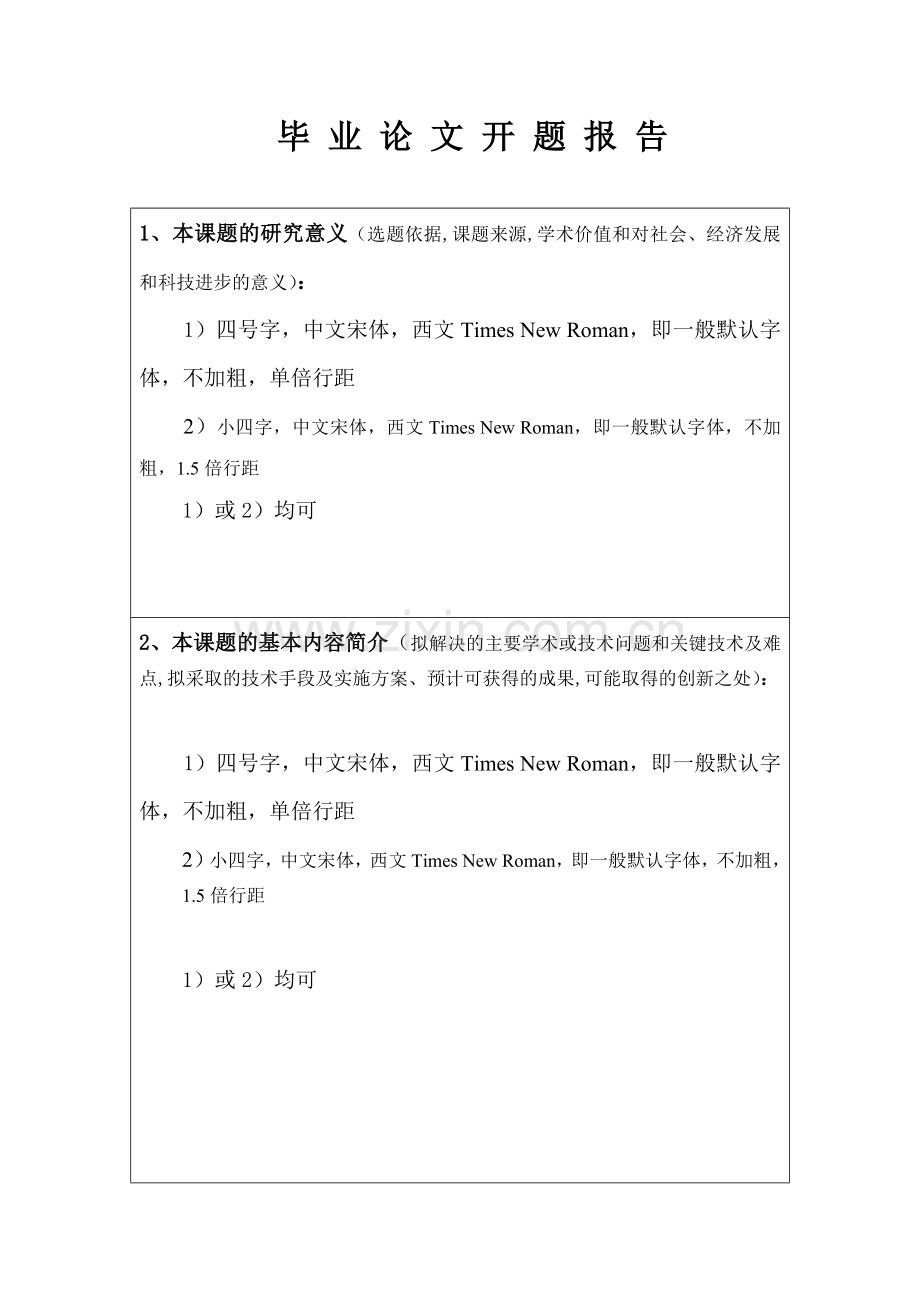 毕业论文开题报告

1、本课题的研究意义（选题依据,课题来源,学术价值和对社会、经济发展和科技进步的意义）:

1）四号字，中文宋体，西文Times New Roman，即一般默认字体，不加粗，单倍行距

2）小四字，中文宋体，西文Times New Roman，即一般默认字体，不加粗，1.5倍行距

1）或2）均可

2、本课题的基本内容简介（拟解决的主要学术或技术问题和关键技术及难点,拟采取的技术手段及实施方案、预计可获得的成果,可能取得的创新之处）:

1）四号字，中文宋体，西文Times New Roman，即一般默认字体，不加粗，单倍行距

2）小四字，中文宋体，西文Times New Roman，即一般默认字体，不加粗，1.5倍行距

1）或2）均可

www.zixin.com.cn